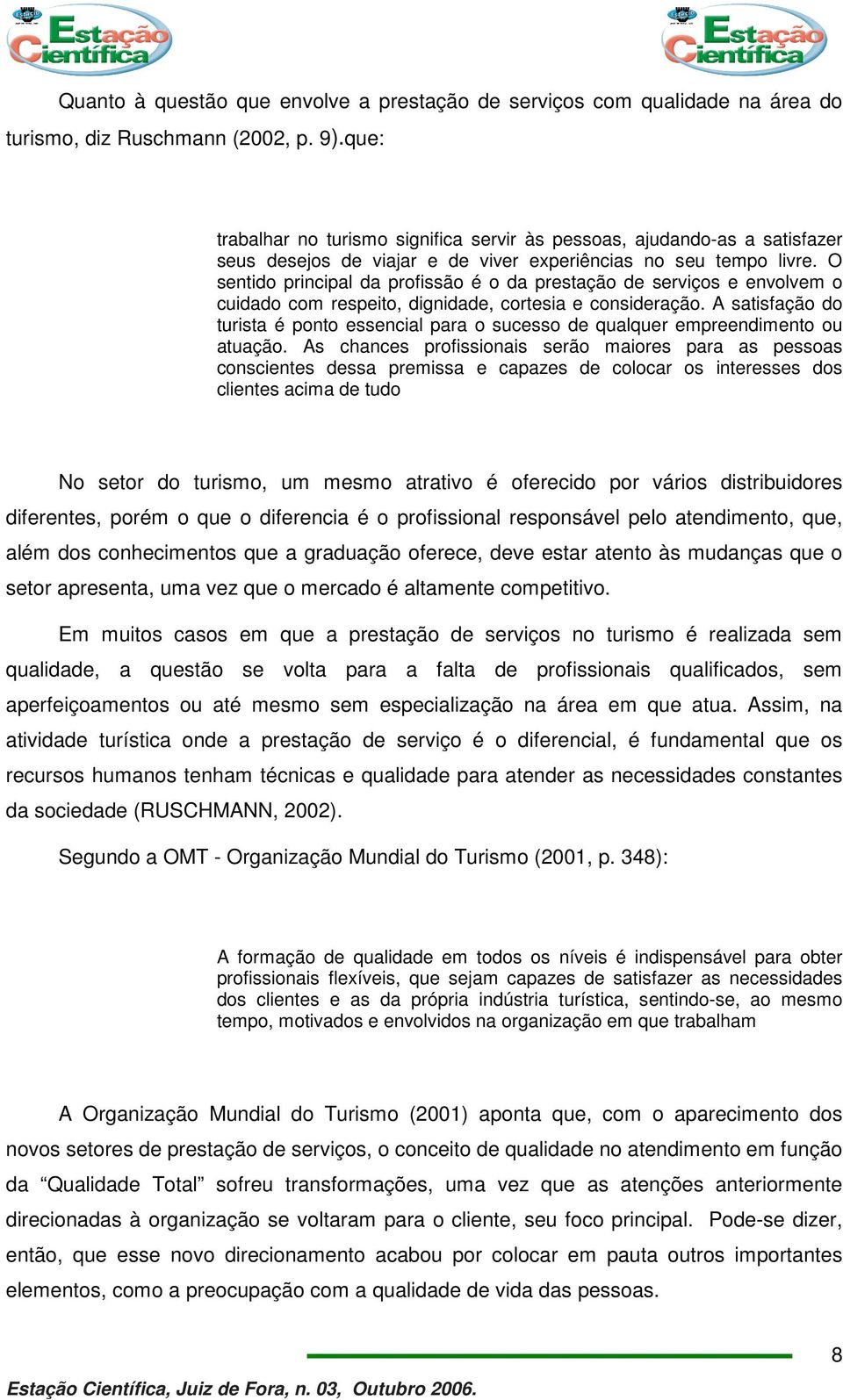 Estação Científica

Estação Científica

Quanto à questão que envolve a prestação de serviços com qualidade na área do turismo, diz Ruschmann (2002, p. 9).que:

trabalhar no turismo significa servir às pessoas, ajudando-as a satisfazer seus desejos de viajar e de viver experiências no seu tempo livre. O sentido principal da profissão é o da prestação de serviços e envolvem o cuidado com respeito, dignidade, cortesia e consideração. A satisfação do turista é ponto essencial para o sucesso de qualquer empreendimento ou atuação. As chances profissionais serão maiores para as pessoas conscientes dessa premissa e capazes de colocar os interesses dos clientes acima de tudo

No setor do turismo, um mesmo atrativo é oferecido por vários distribuidores diferentes, porém o que o diferencia é o profissional responsável pelo atendimento, que, além dos conhecimentos que a graduação oferece, deve estar atento às mudanças que o setor apresenta, uma vez que o mercado é altamente competitivo.

Em muitos casos em que a prestação de serviços no turismo é realizada sem qualidade, a questão se volta para a falta de profissionais qualificados, sem aperfeiçoamentos ou até mesmo sem especialização na área em que atua. Assim, na atividade turística onde a prestação de serviço é o diferencial, é fundamental que os recursos humanos tenham técnicas e qualidade para atender as necessidades constantes da sociedade (RUSCHMANN, 2002).

Segundo a OMT - Organização Mundial do Turismo (2001, p. 348):

A formação de qualidade em todos os níveis é indispensável para obter profissionais flexíveis, que sejam capazes de satisfazer as necessidades dos clientes e as da própria indústria turística, sentindo-se, ao mesmo tempo, motivados e envolvidos na organização em que trabalham

A Organização Mundial do Turismo (2001) aponta que, com o aparecimento dos novos setores de prestação de serviços, o conceito de qualidade no atendimento em função da “Qualidade Total” sofreu transformações, uma vez que as atenções anteriormente direcionadas à organização se voltaram para o cliente, seu foco principal. Pode-se dizer, então, que esse novo direcionamento acabou por colocar em pauta outros importantes elementos, como a preocupação com a qualidade de vida das pessoas.

8

Estação Científica, Juiz de Fora, n. 03, Outubro 2006.